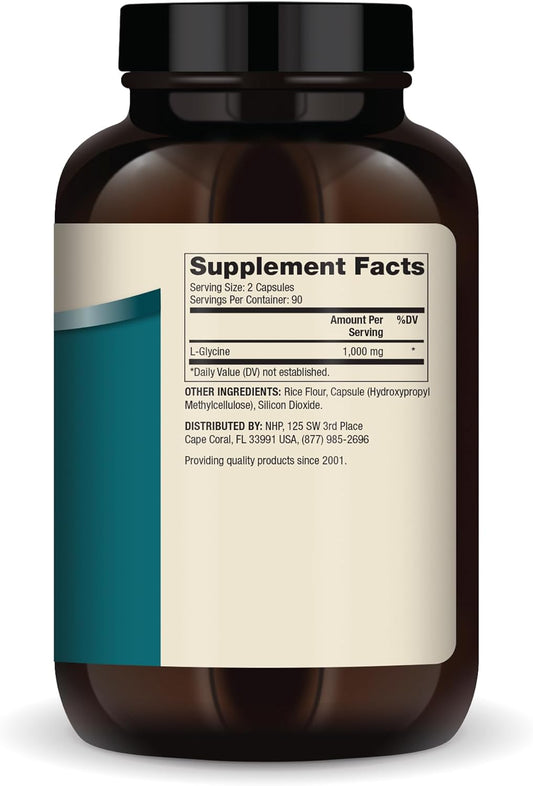 Supplement Facts
Serving Size: 2 Capsules
Servings Per Container: 90

| | Amount Per Serving | %DV |
|---|---|---|
| L-Glycine | 1,000 mg | * |

*Daily Value (DV) not established.

OTHER INGREDIENTS: Rice Flour, Capsule (Hydroxypropyl Methylcellulose), Silicon Dioxide.

DISTRIBUTED BY: NHP, 125 SW 3rd Place Cape Coral, FL 33991 USA, (877) 985-2696

Providing quality products since 2001.